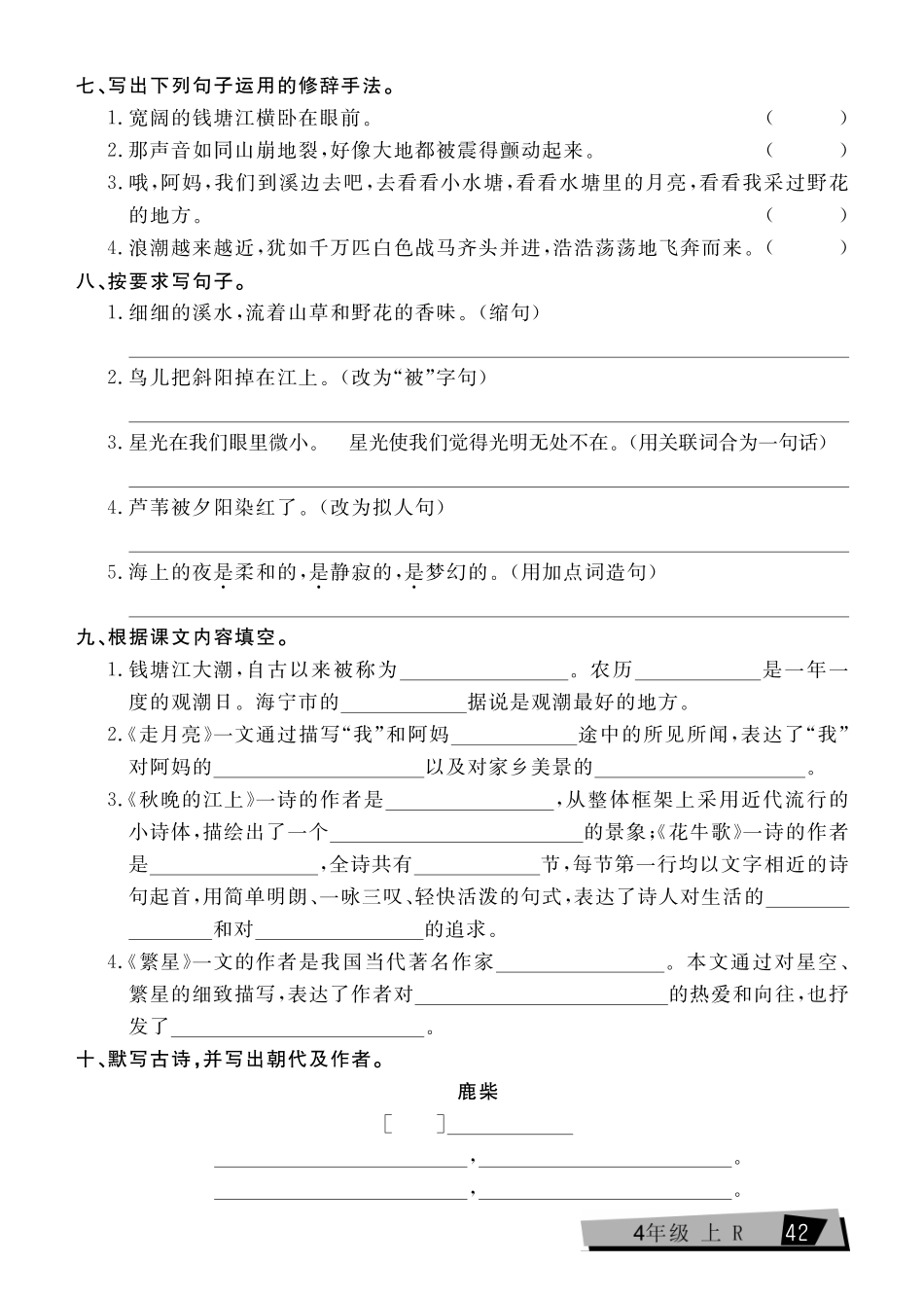 七、写出下列句子运用的修辞手法。

1.宽阔的钱塘江横卧在眼前。 (　　)

2.那声音如同山崩地裂，好像大地都被震得颤动起来。 (　　)

3.哦，阿妈，我们到溪边去吧，去看看小水塘，看看水塘里的月亮，看看我采过野花的地方。 (　　)

4.浪潮越来越近，犹如千万匹白色战马齐头并进，浩浩荡荡地飞奔而来。(　　)

八、按要求写句子。

1.细细的溪水，流着山草和野花的香味。(缩句)

____

2.鸟儿把斜阳掉在江上。(改为“被”字句)

____

3.星光在我们眼里微小。 星光使我们觉得光明无处不在。(用关联词合为一句话)

____

4.芦苇被夕阳染红了。(改为拟人句)

____

5.海上的夜是柔和的，是静寂的，是梦幻的。(用加点词造句)

____

九、根据课文内容填空。

1.钱塘江大潮，自古以来被称为____。农历____是一年一度的观潮日。海宁市的____据说是观潮最好的地方。

2.《走月亮》一文通过描写“我”和阿妈____途中的所见所闻，表达了“我”对阿妈的____以及对家乡美景的____。

3.《秋晚的江上》一诗的作者是____，从整体框架上采用近代流行的小诗体，描绘出了一个____的景象；《花牛歌》一诗的作者是____，全诗共有____节，每节第一行均以文字相近的诗句起首，用简单明朗、一咏三叹、轻快活泼的句式，表达了诗人对生活的____和对____的追求。

4.《繁星》一文的作者是我国当代著名作家____。本文通过对星空、繁星的细致描写，表达了作者对____的热爱和向往，也抒发了____。

十、默写古诗，并写出朝代及作者。

鹿柴

[　　]____

____，____。

____，____。

4年级 上 R 42